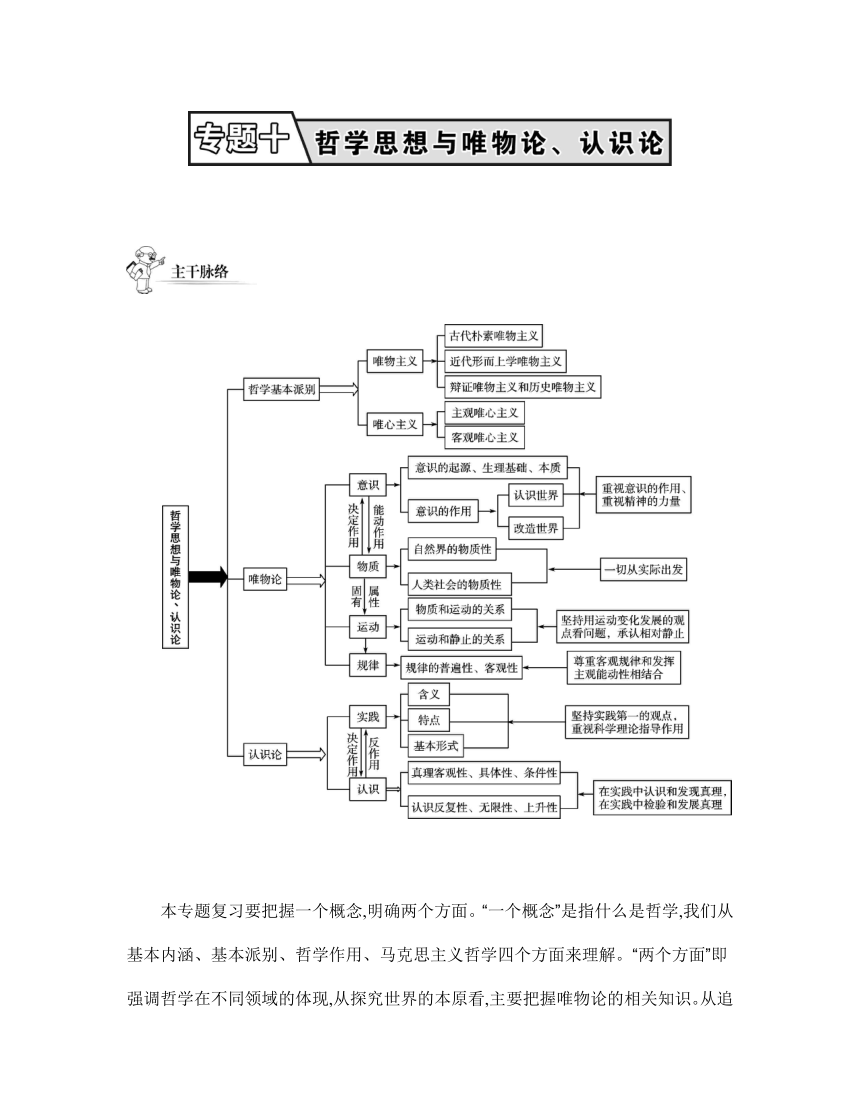 专题十 哲学思想与唯物论、认识论

主干脉络

哲学思想与唯物论、认识论

哲学基本派别
唯物主义
古代朴素唯物主义
近代形而上学唯物主义
辩证唯物主义和历史唯物主义
唯心主义
主观唯心主义
客观唯心主义

唯物论
意识
意识的起源、生理基础、本质
意识的作用
认识世界
改造世界
重视意识的作用、重视精神的力量
决定作用
能动作用
物质
自然界的物质性
人类社会的物质性
一切从实际出发
固有
属性
运动
物质和运动的关系
运动和静止的关系
坚持用运动变化发展的观点看问题，承认相对静止
规律
规律的普遍性、客观性
尊重客观规律和发挥主观能动性相结合

认识论
实践
含义
特点
基本形式
坚持实践第一的观点，重视科学理论指导作用
决定作用
反作用
认识
真理客观性、具体性、条件性
认识反复性、无限性、上升性
在实践中认识和发现真理，在实践中检验和发展真理

本专题复习要把握一个概念,明确两个方面。“一个概念”是指什么是哲学,我们从基本内涵、基本派别、哲学作用、马克思主义哲学四个方面来理解。“两个方面”即强调哲学在不同领域的体现,从探究世界的本原看,主要把握唯物论的相关知识。从追